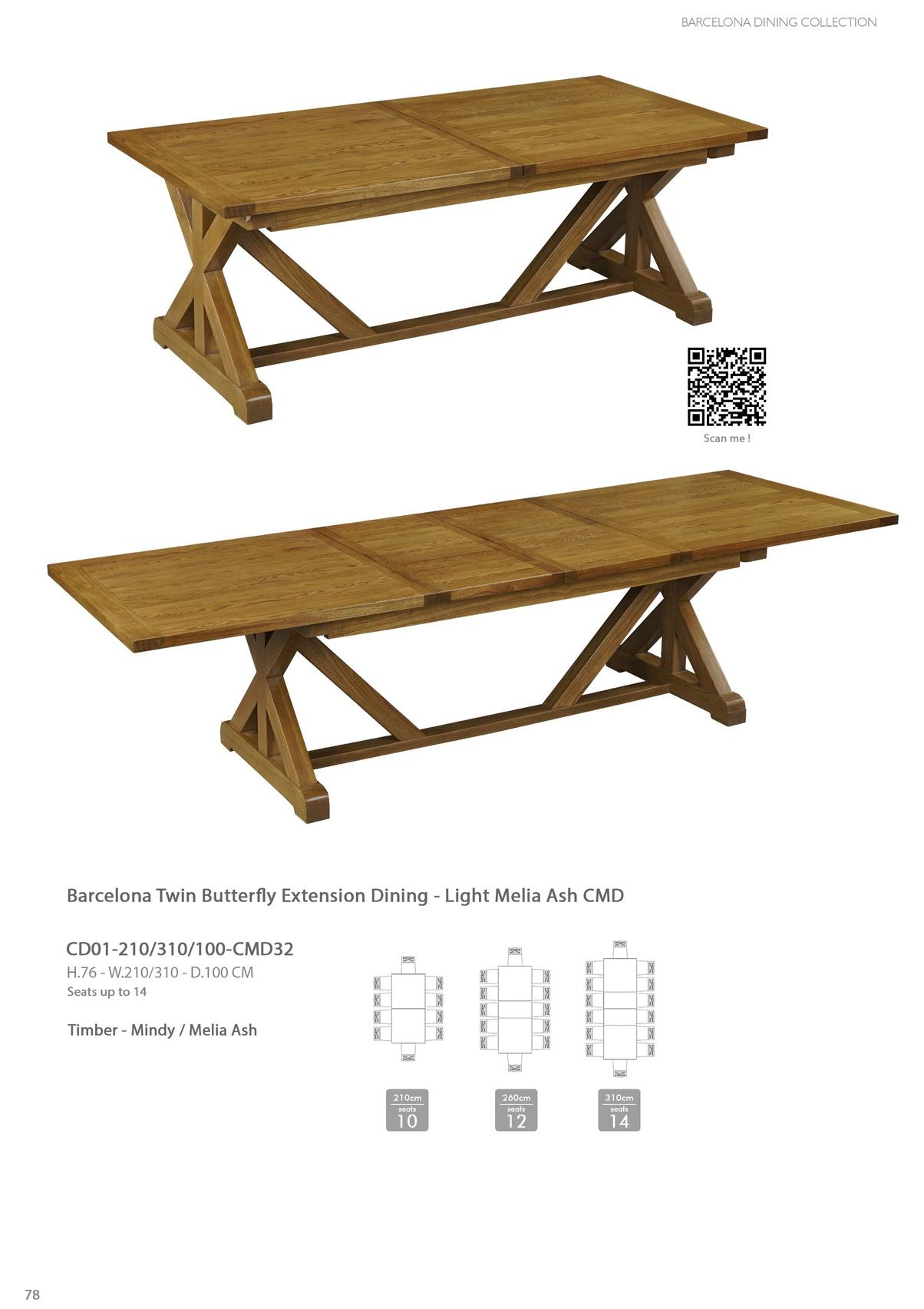 BARCELONA DINING COLLECTION

Scan me !

Barcelona Twin Butterfly Extension Dining - Light Melia Ash CMD

CD01-210/310/100-CMD32
H.76 - W.210/310 - D.100 CM
Seats up to 14

Timber - Mindy / Melia Ash

210cm
seats
10

260cm
seats
12

310cm
seats
14

78